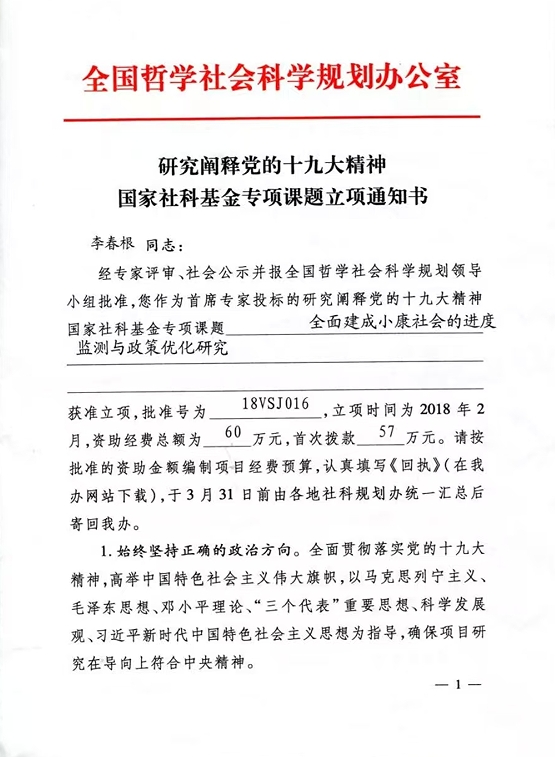 全国哲学社会科学规划办公室

研究阐释党的十九大精神
国家社科基金专项课题立项通知书

李春根 同志：

经专家评审、社会公示并报全国哲学社会科学规划领导小组批准，您作为首席专家投标的研究阐释党的十九大精神国家社科基金专项课题 全面建成小康社会的进度监测与政策优化研究 获准立项，批准号为 18VSJ016，立项时间为 2018 年 2 月，资助经费总额为 60 万元，首次拨款 57 万元。请按批准的资助金额编制项目经费预算，认真填写《回执》（在我办网站下载），于 3 月 31 日前由各地社科规划办统一汇总后寄回我办。

1. 始终坚持正确的政治方向。全面贯彻落实党的十九大精神，高举中国特色社会主义伟大旗帜，以马克思列宁主义、毛泽东思想、邓小平理论、“三个代表”重要思想、科学发展观、习近平新时代中国特色社会主义思想为指导，确保项目研究在导向上符合中央精神。

— 1 —